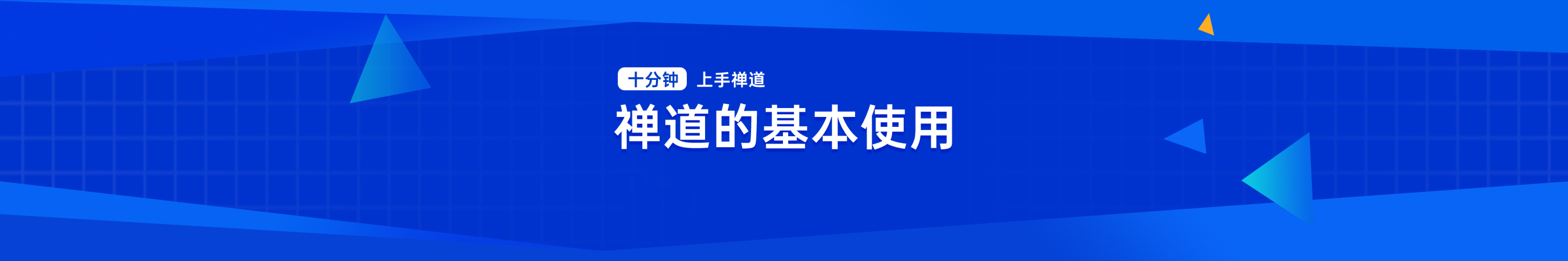 十分钟 上手禅道

禅道的基本使用